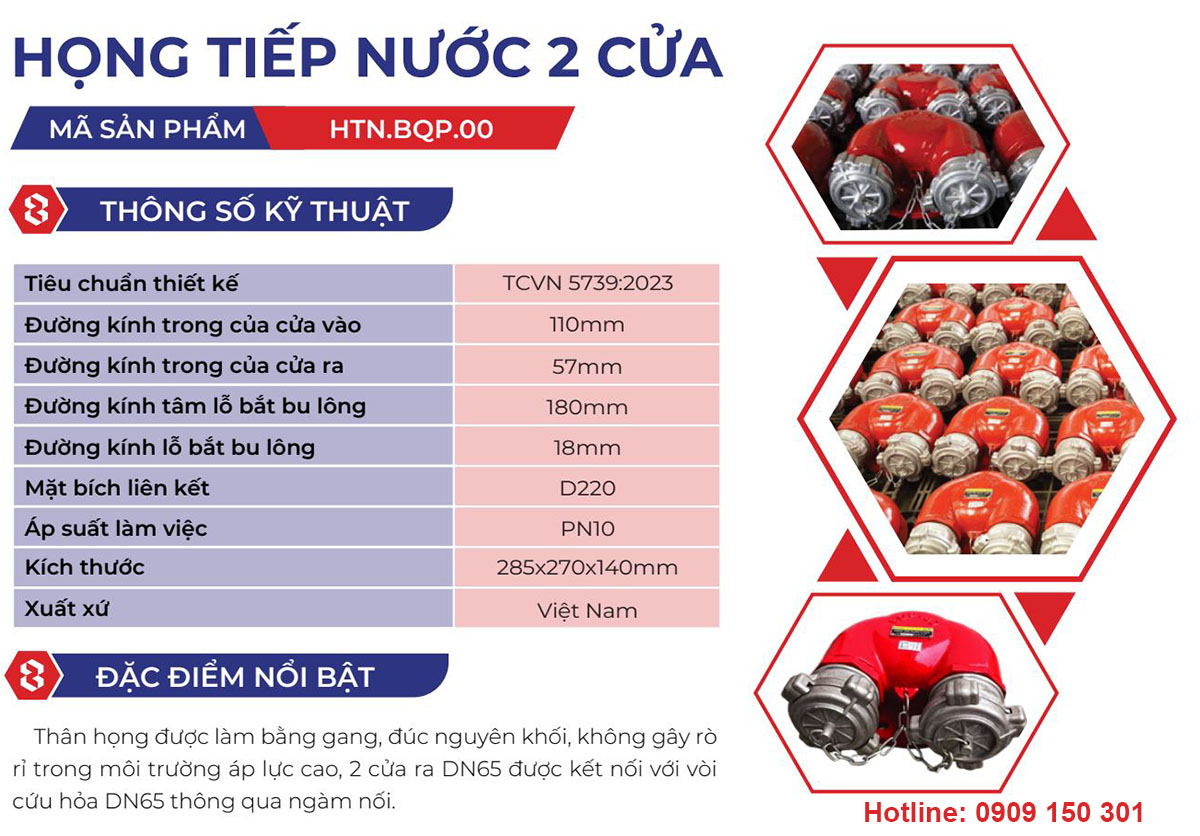 HỌNG TIẾP NƯỚC 2 CỬA

MÃ SẢN PHẨM HTN.BQP.00

THÔNG SỐ KỸ THUẬT

| Tiêu chuẩn thiết kế | TCVN 5739:2023 |
|---|---|
| Đường kính trong của cửa vào | 110mm |
| Đường kính trong của cửa ra | 57mm |
| Đường kính tâm lỗ bắt bu lông | 180mm |
| Đường kính lỗ bắt bu lông | 18mm |
| Mặt bích liên kết | D220 |
| Áp suất làm việc | PN10 |
| Kích thước | 285x270x140mm |
| Xuất xứ | Việt Nam |

ĐẶC ĐIỂM NỔI BẬT

Thân họng được làm bằng gang, đúc nguyên khối, không gây rò rỉ trong môi trường áp lực cao, 2 cửa ra DN65 được kết nối với vòi cứu hỏa DN65 thông qua ngàm nối.

Hotline: 0909 150 301